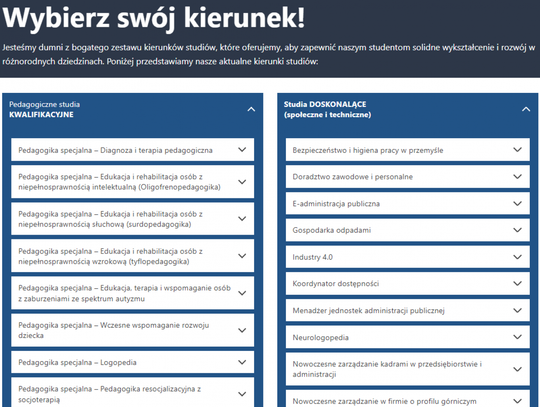 Wybierz swój kierunek!

Jesteśmy dumni z bogatego zestawu kierunków studiów, które oferujemy, aby zapewnić naszym studentom solidne wykształcenie i rozwój w różnorodnych dziedzinach. Poniżej przedstawiamy nasze aktualne kierunki studiów:

Pedagogiczne studia
KWALIFIKACYJNE

Pedagogika specjalna – Diagnoza i terapia pedagogiczna

Pedagogika specjalna – Edukacja i rehabilitacja osób z niepełnosprawnością intelektualną (Oligofrenopedagogika)

Pedagogika specjalna – Edukacja i rehabilitacja osób z niepełnosprawnością słuchową (surdopedagogika)

Pedagogika specjalna – Edukacja i rehabilitacja osób z niepełnosprawnością wzrokową (tyflopedagogika)

Pedagogika specjalna – Edukacja, terapia i wspomaganie osób z zaburzeniami ze spektrum autyzmu

Pedagogika specjalna – Wczesne wspomaganie rozwoju dziecka

Pedagogika specjalna – Logopedia

Pedagogika specjalna – Pedagogika resocjalizacyjna z socjoterapią

Studia DOSKONALĄCE
(społeczne i techniczne)

Bezpieczeństwo i higiena pracy w przemyśle

Doradztwo zawodowe i personalne

E-administracja publiczna

Gospodarka odpadami

Industry 4.0

Koordynator dostępności

Menadżer jednostek administracji publicznej

Neurologopedia

Nowoczesne zarządzanie kadrami w przedsiębiorstwie i administracji

Nowoczesne zarządzanie w firmie o profilu górniczym